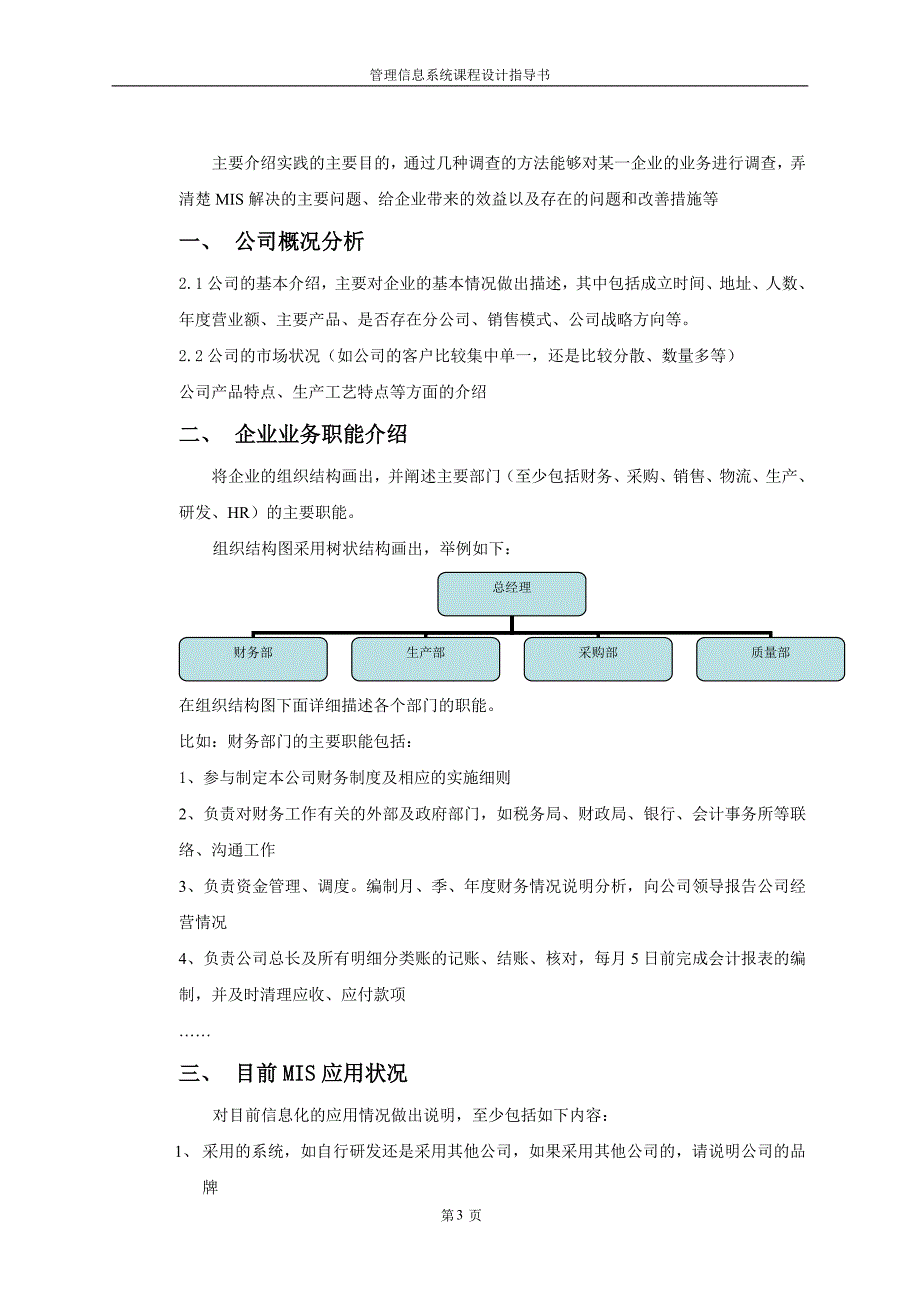 管理信息系统课程设计指导书

主要介绍实践的主要目的，通过几种调查的方法能够对某一企业的业务进行调查，弄清楚 MIS 解决的主要问题、给企业带来的效益以及存在的问题和改善措施等

一、 公司概况分析

2.1 公司的基本介绍，主要对企业的基本情况做出描述，其中包括成立时间、地址、人数、年度营业额、主要产品、是否存在分公司、销售模式、公司战略方向等。

2.2 公司的市场状况（如公司的客户比较集中单一，还是比较分散、数量多等）

公司产品特点、生产工艺特点等方面的介绍

二、 企业业务职能介绍

将企业的组织结构画出，并阐述主要部门（至少包括财务、采购、销售、物流、生产、研发、HR）的主要职能。

组织结构图采用树状结构画出，举例如下：

总经理

财务部

生产部

采购部

质量部

在组织结构图下面详细描述各个部门的职能。

比如：财务部门的主要职能包括：

1、参与制定本公司财务制度及相应的实施细则

2、负责对财务工作有关的外部及政府部门，如税务局、财政局、银行、会计事务所等联络、沟通工作

3、负责资金管理、调度。编制月、季、年度财务情况说明分析，向公司领导报告公司经营情况

4、负责公司总长及所有明细分类账的记账、结账、核对，每月 5 日前完成会计报表的编制，并及时清理应收、应付款项

……

三、 目前 MIS 应用状况

对目前信息化的应用情况做出说明，至少包括如下内容：

1、 采用的系统，如自行研发还是采用其他公司，如果采用其他公司的，请说明公司的品牌

第 3 页